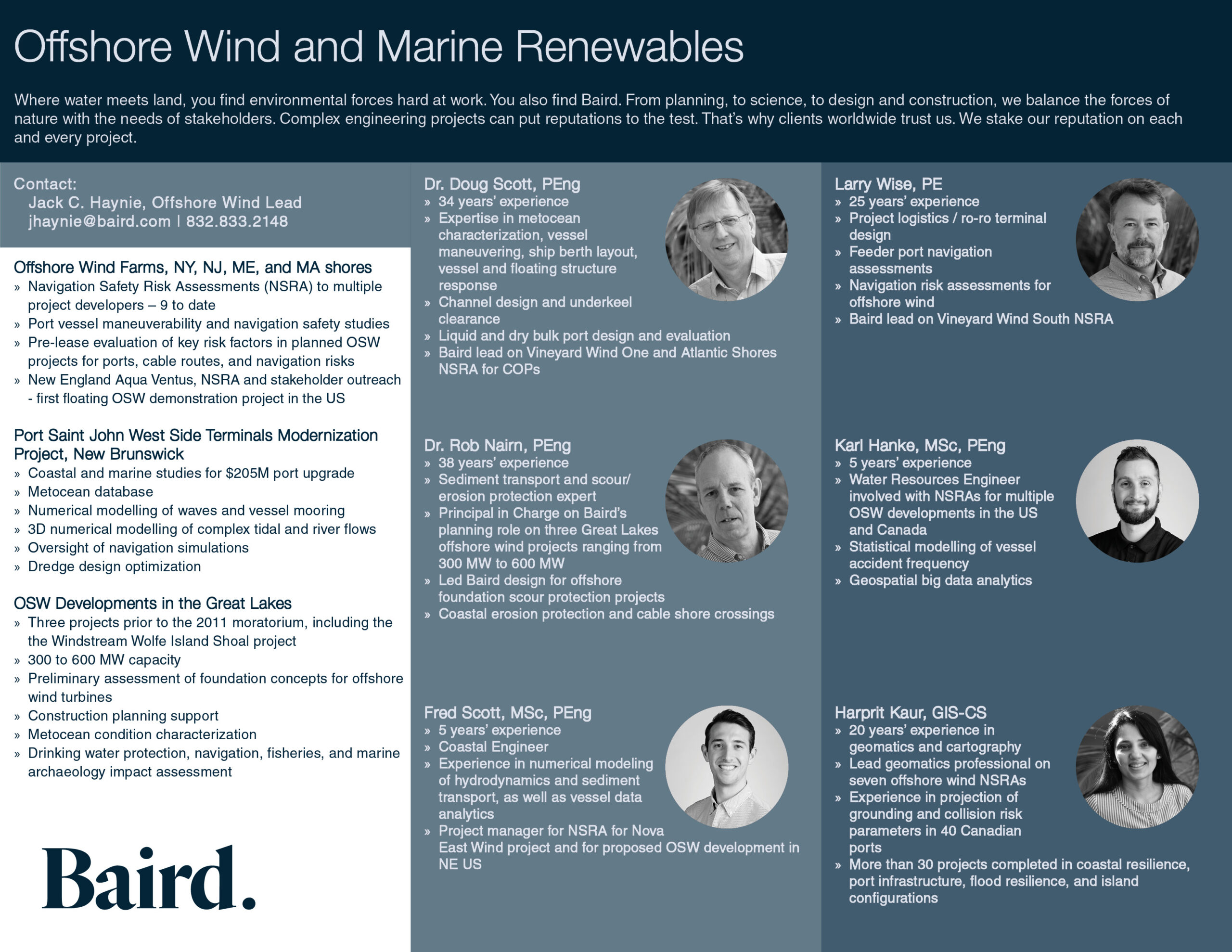 Offshore Wind and Marine Renewables

Where water meets land, you find environmental forces hard at work. You also find Baird. From planning, to science, to design and construction, we balance the forces of nature with the needs of stakeholders. Complex engineering projects can put reputations to the test. That's why clients worldwide trust us. We stake our reputation on each and every project.

Contact:
Jack C. Haynie, Offshore Wind Lead
jhaynie@baird.com | 832.833.2148

Offshore Wind Farms, NY, NJ, ME, and MA shores
» Navigation Safety Risk Assessments (NSRA) to multiple project developers – 9 to date
» Port vessel maneuverability and navigation safety studies
» Pre-lease evaluation of key risk factors in planned OSW projects for ports, cable routes, and navigation risks
» New England Aqua Ventus, NSRA and stakeholder outreach - first floating OSW demonstration project in the US

Port Saint John West Side Terminals Modernization Project, New Brunswick
» Coastal and marine studies for $205M port upgrade
» Metocean database
» Numerical modelling of waves and vessel mooring
» 3D numerical modelling of complex tidal and river flows
» Oversight of navigation simulations
» Dredge design optimization

OSW Developments in the Great Lakes
» Three projects prior to the 2011 moratorium, including the the Windstream Wolfe Island Shoal project
» 300 to 600 MW capacity
» Preliminary assessment of foundation concepts for offshore wind turbines
» Construction planning support
» Metocean condition characterization
» Drinking water protection, navigation, fisheries, and marine archaeology impact assessment

Baird.

Dr. Doug Scott, PEng
» 34 years' experience
» Expertise in metocean characterization, vessel maneuvering, ship berth layout, vessel and floating structure response
» Channel design and underkeel clearance
» Liquid and dry bulk port design and evaluation
» Baird lead on Vineyard Wind One and Atlantic Shores NSRA for COPs

Dr. Rob Nairn, PEng
» 38 years' experience
» Sediment transport and scour/ erosion protection expert
» Principal in Charge on Baird's planning role on three Great Lakes offshore wind projects ranging from 300 MW to 600 MW
» Led Baird design for offshore foundation scour protection projects
» Coastal erosion protection and cable shore crossings

Fred Scott, MSc, PEng
» 5 years' experience
» Coastal Engineer
» Experience in numerical modeling of hydrodynamics and sediment transport, as well as vessel data analytics
» Project manager for NSRA for Nova East Wind project and for proposed OSW development in NE US

Larry Wise, PE
» 25 years' experience
» Project logistics / ro-ro terminal design
» Feeder port navigation assessments
» Navigation risk assessments for offshore wind
» Baird lead on Vineyard Wind South NSRA

Karl Hanke, MSc, PEng
» 5 years' experience
» Water Resources Engineer involved with NSRAs for multiple OSW developments in the US and Canada
» Statistical modelling of vessel accident frequency
» Geospatial big data analytics

Harprit Kaur, GIS-CS
» 20 years' experience in geomatics and cartography
» Lead geomatics professional on seven offshore wind NSRAs
» Experience in projection of grounding and collision risk parameters in 40 Canadian ports
» More than 30 projects completed in coastal resilience, port infrastructure, flood resilience, and island configurations